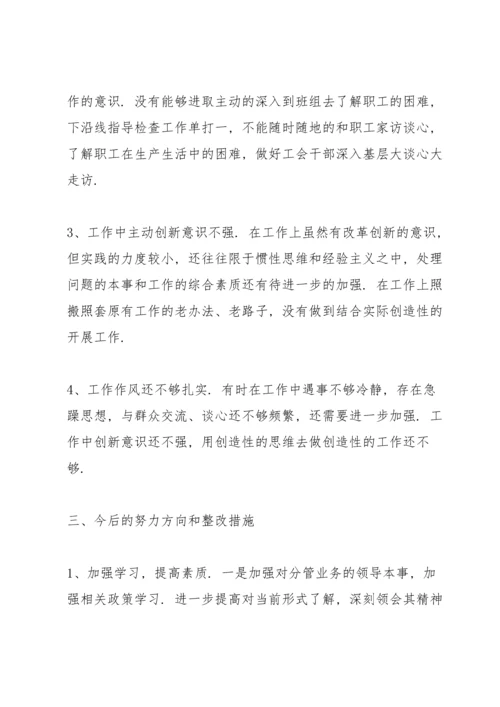 作的意识．没有能够进取主动的深入到班组去了解职工的困难，下沿线指导检查工作单打一，不能随时随地的和职工家访谈心，了解职工在生产生活中的困难，做好工会干部深入基层大谈心大走访．

3、工作中主动创新意识不强．在工作上虽然有改革创新的意识，但实践的力度较小，还往往限于惯性思维和经验主义之中，处理问题的本事和工作的综合素质还有待进一步的加强．在工作上照搬照套原有工作的老办法、老路子，没有做到结合实际创造性的开展工作．

4、工作作风还不够扎实．有时在工作中遇事不够冷静，存在急躁思想，与群众交流、谈心还不够频繁，还需要进一步加强．工作中创新意识还不强，用创造性的思维去做创造性的工作还不够．

三、今后的努力方向和整改措施

1、加强学习，提高素质．一是加强对分管业务的领导本事，加强相关政策学习．进一步提高对当前形式了解，深刻领会其精神